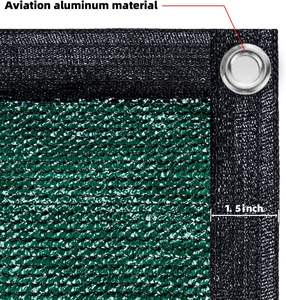 Aviation aluminum material

1. 5inch